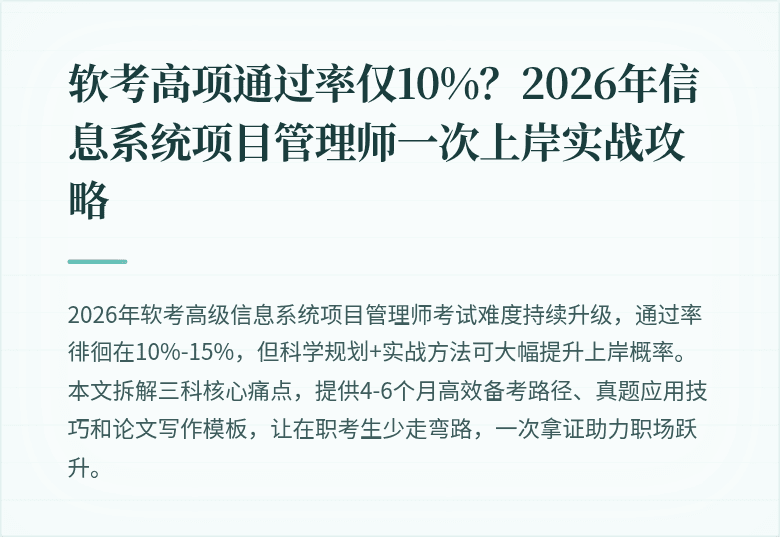 软考高项通过率仅10%？2026年信息系统项目管理师一次上岸实战攻略

2026年软考高级信息系统项目管理师考试难度持续升级，通过率徘徊在10%-15%，但科学规划+实战方法可大幅提升上岸概率。本文拆解三科核心痛点，提供4-6个月高效备考路径、真题应用技巧和论文写作模板，让在职考生少走弯路，一次拿证助力职场跃升。